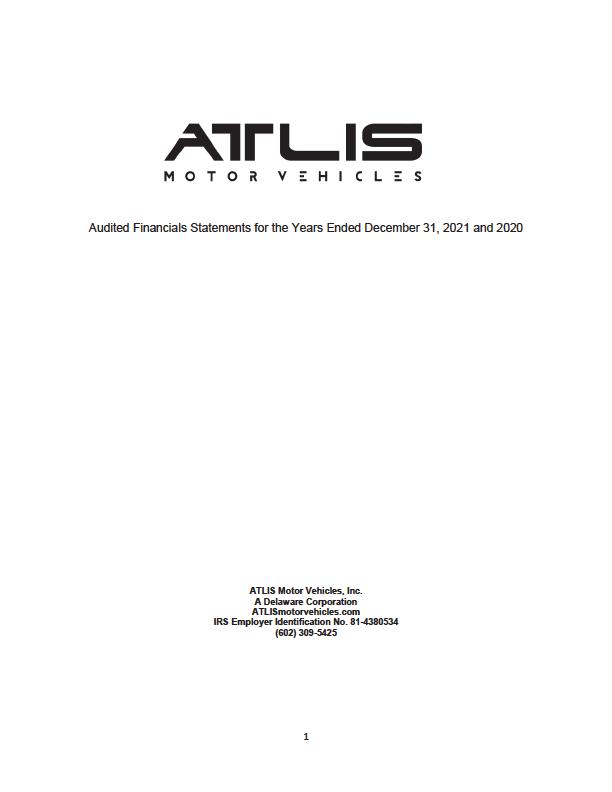 ATLIS

MOTOR VEHICLES

Audited Financials Statements for the Years Ended December 31, 2021 and 2020

ATLIS Motor Vehicles, Inc.
A Delaware Corporation
ATLISmotorvehicles.com
IRS Employer Identification No. 81-4380534
(602) 309-5425

1